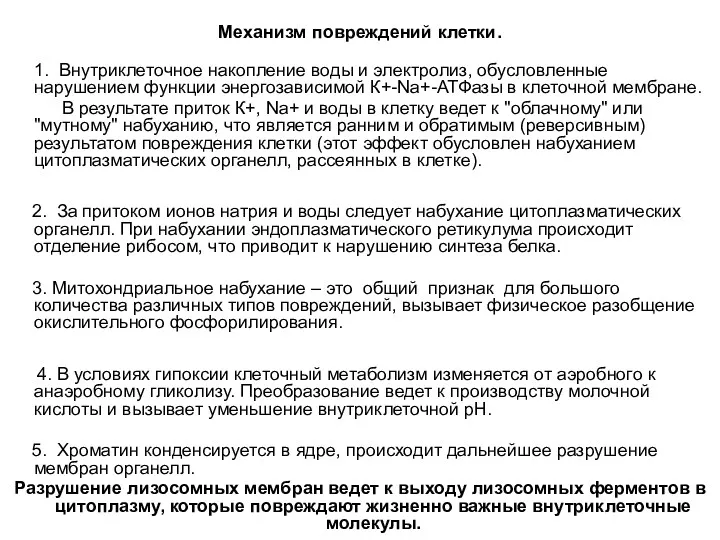 Механизм повреждений клетки.

1. Внутриклеточное накопление воды и электролиз, обусловленные нарушением функции энергозависимой К+-Na+-АТФазы в клеточной мембране.
В результате приток К+, Na+ и воды в клетку ведет к "облачному" или "мутному" набуханию, что является ранним и обратимым (реверсивным) результатом повреждения клетки (этот эффект обусловлен набуханием цитоплазматических органелл, рассеянных в клетке).

2. За притоком ионов натрия и воды следует набухание цитоплазматических органелл. При набухании эндоплазматического ретикулума происходит отделение рибосом, что приводит к нарушению синтеза белка.

3. Митохондриальное набухание – это общий признак для большого количества различных типов повреждений, вызывает физическое разобщение окислительного фосфорилирования.

4. В условиях гипоксии клеточный метаболизм изменяется от аэробного к анаэробному гликолизу. Преобразование ведет к производству молочной кислоты и вызывает уменьшение внутриклеточной pH.

5. Хроматин конденсируется в ядре, происходит дальнейшее разрушение мембран органелл.
Разрушение лизосомных мембран ведет к выходу лизосомных ферментов в цитоплазму, которые повреждают жизненно важные внутриклеточные молекулы.